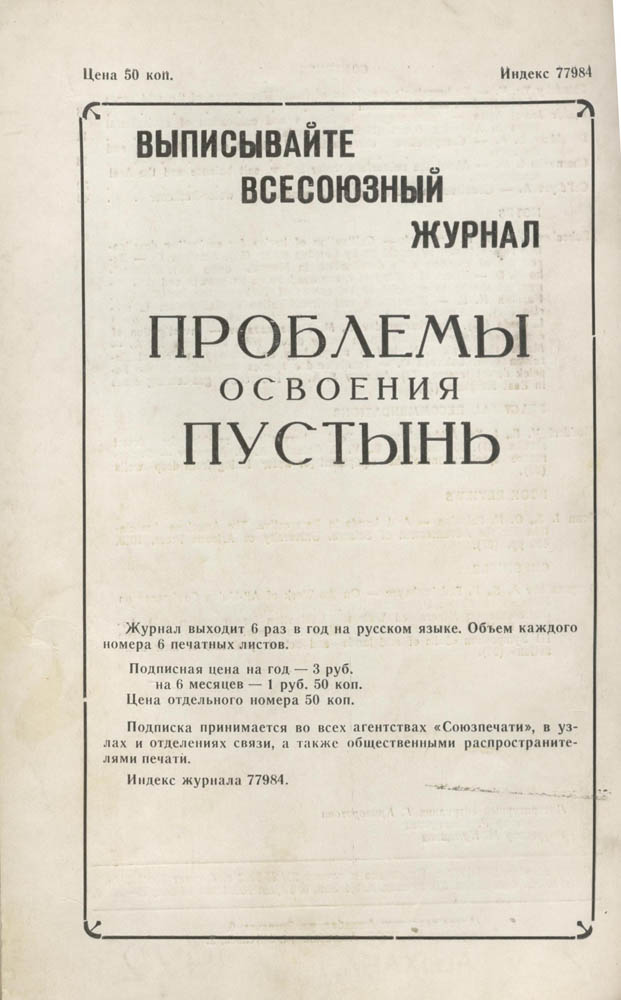 Цена 50 коп.

Индекс 77984

ВЫПИСЫВАЙТЕ ВСЕСОЮЗНЫЙ ЖУРНАЛ

ПРОБЛЕМЫ ОСВОЕНИЯ ПУСТЫНЬ

Журнал выходит 6 раз в год на русском языке. Объем каждого номера 6 печатных листов.

Подписная цена на год — 3 руб.
на 6 месяцев — 1 руб. 50 коп.
Цена отдельного номера 50 коп.

Подписка принимается во всех агентствах «Союзпечати», в узлах и отделениях связи, а также общественными распространителями печати.

Индекс журнала 77984.